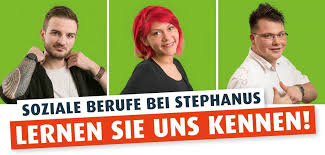 SOZIALE BERUFE BEI STEPHANUS
LERNEN SIE UNS KENNEN!